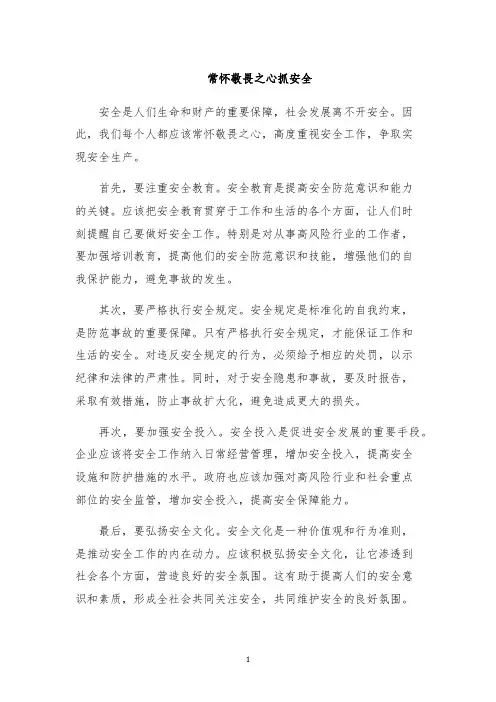 常怀敬畏之心抓安全

安全是人们生命和财产的重要保障，社会发展离不开安全。因此，我们每个人都应该常怀敬畏之心，高度重视安全工作，争取实现安全生产。

首先，要注重安全教育。安全教育是提高安全防范意识和能力的关键。应该把安全教育贯穿于工作和生活的各个方面，让人们时刻提醒自己要做好安全工作。特别是对从事高风险行业的工作者，要加强培训教育，提高他们的安全防范意识和技能，增强他们的自我保护能力，避免事故的发生。

其次，要严格执行安全规定。安全规定是标准化的自我约束，是防范事故的重要保障。只有严格执行安全规定，才能保证工作和生活的安全。对违反安全规定的行为，必须给予相应的处罚，以示纪律和法律的严肃性。同时，对于安全隐患和事故，要及时报告，采取有效措施，防止事故扩大化，避免造成更大的损失。

再次，要加强安全投入。安全投入是促进安全发展的重要手段。企业应该将安全工作纳入日常经营管理，增加安全投入，提高安全设施和防护措施的水平。政府也应该加强对高风险行业和社会重点部位的安全监管，增加安全投入，提高安全保障能力。

最后，要弘扬安全文化。安全文化是一种价值观和行为准则，是推动安全工作的内在动力。应该积极弘扬安全文化，让它渗透到社会各个方面，营造良好的安全氛围。这有助于提高人们的安全意识和素质，形成全社会共同关注安全，共同维护安全的良好氛围。

1